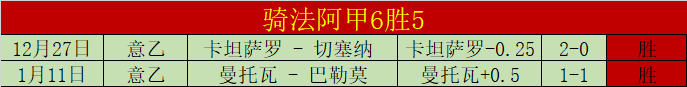 骑法阿甲6胜5

| 12月27日 | 意乙 | 卡坦萨罗 - 切塞纳 | 卡坦萨罗-0.25 | 2-0 | 胜 |
|---|---|---|---|---|---|
| 1月11日 | 意乙 | 曼托瓦 - 巴勒莫 | 曼托瓦+0.5 | 1-1 | 胜 |